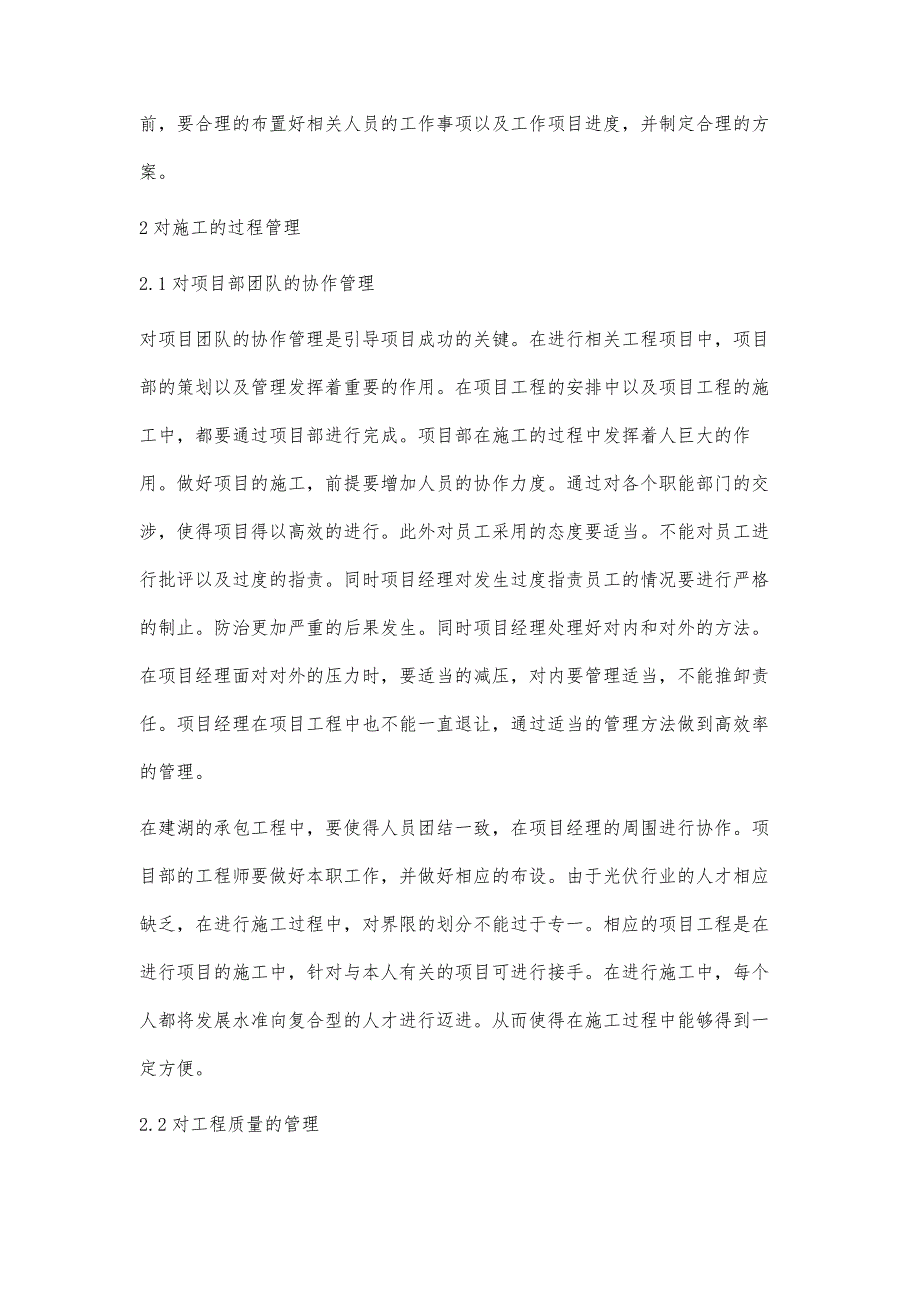 前，要合理的布置好相关人员的工作事项以及工作项目进度，并制定合理的方案。

2 对施工的过程管理

2.1 对项目部团队的协作管理

对项目团队的协作管理是引导项目成功的关键。在进行相关工程项目中，项目部的策划以及管理发挥着重要的作用。在项目工程的安排中以及项目工程的施工中，都要通过项目部进行完成。项目部在施工的过程中发挥着人巨大的作用。做好项目的施工，前提要增加人员的协作力度。通过对各个职能部门的交涉，使得项目得以高效的进行。此外对员工采用的态度要适当。不能对员工进行批评以及过度的指责。同时项目经理对发生过度指责员工的情况要进行严格的制止。防治更加严重的后果发生。同时项目经理处理好对内和对外的方法。在项目经理面对对外的压力时，要适当的减压，对内要管理适当，不能推卸责任。项目经理在项目工程中也不能一直退让，通过适当的管理方法做到高效率的管理。

在建湖的承包工程中，要使得人员团结一致，在项目经理的周围进行协作。项目部的工程师要做好本职工作，并做好相应的布设。由于光伏行业的人才相应缺乏，在进行施工过程中，对界限的划分不能过于专一。相应的项目工程是在进行项目的施工中，针对与本人有关的项目可进行接手。在进行施工中，每个人都将发展水准向复合型的人才进行迈进。从而使得在施工过程中能够得到一定方便。

2.2 对工程质量的管理